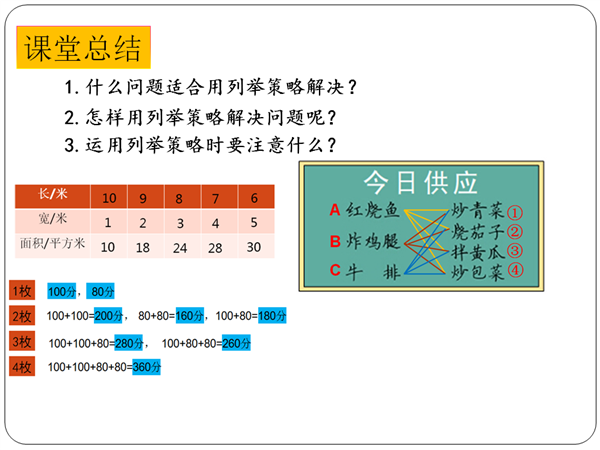 课堂总结

1. 什么问题适合用列举策略解决？

2. 怎样用列举策略解决问题呢？

3. 运用列举策略时要注意什么？

| 长/米 | 10 | 9 | 8 | 7 | 6 |
|---|---|---|---|---|---|
| 宽/米 | 1 | 2 | 3 | 4 | 5 |
| 面积/平方米 | 10 | 18 | 24 | 28 | 30 |

今日供应

A 红烧鱼
B 炸鸡腿
C 牛　排

炒青菜 ①
烧茄子 ②
拌黄瓜 ③
炒包菜 ④

1枚 100分，80分

2枚 100+100=200分， 80+80=160分，100+80=180分

3枚 100+100+80=280分， 100+80+80=260分

4枚 100+100+80+80=360分